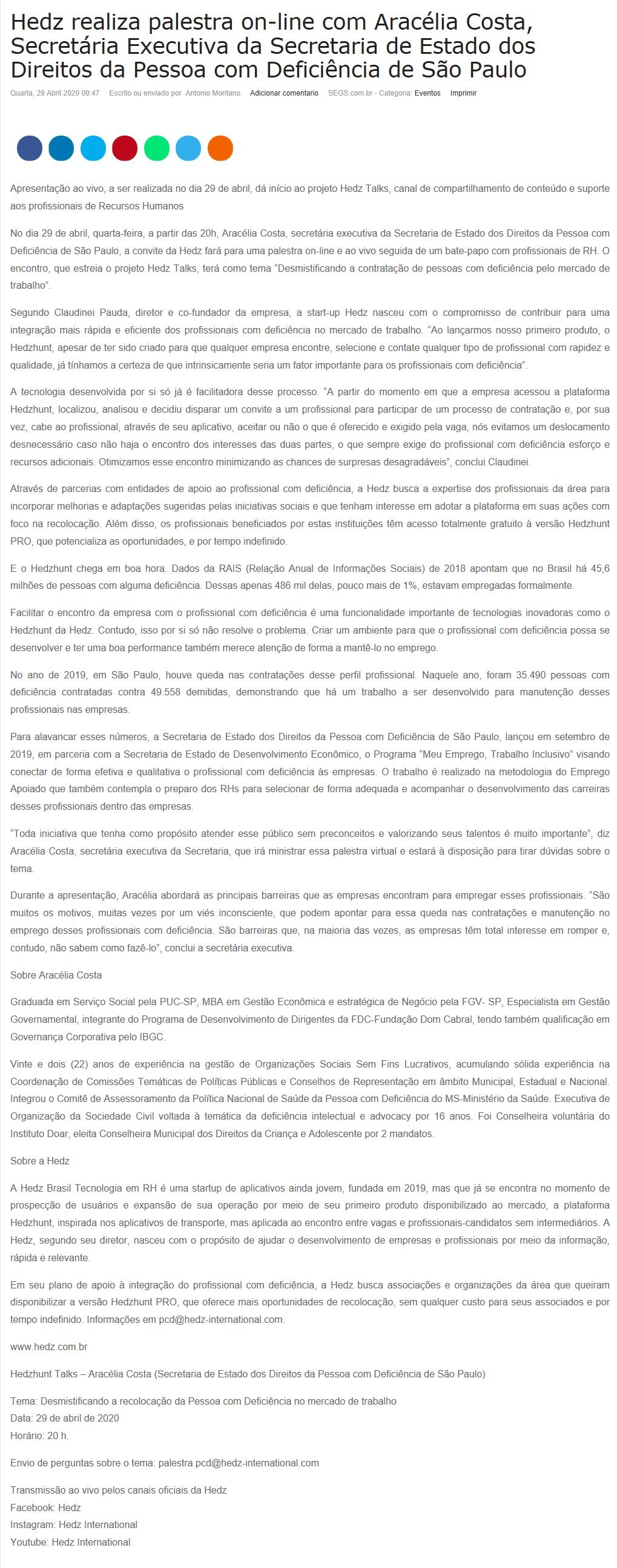 Hedz realiza palestra on-line com Aracélia Costa, Secretária Executiva da Secretaria de Estado dos Direitos da Pessoa com Deficiência de São Paulo

Quarta, 29 Abril 2020 09:47 Escrito ou enviado por Antonio Montano Adicionar comentario SEGS.com.br - Categoria: Eventos Imprimir

Apresentação ao vivo, a ser realizada no dia 29 de abril, dá início ao projeto Hedz Talks, canal de compartilhamento de conteúdo e suporte aos profissionais de Recursos Humanos

No dia 29 de abril, quarta-feira, a partir das 20h, Aracélia Costa, secretária executiva da Secretaria de Estado dos Direitos da Pessoa com Deficiência de São Paulo, a convite da Hedz fará para uma palestra on-line e ao vivo seguida de um bate-papo com profissionais de RH. O encontro, que estreia o projeto Hedz Talks, terá como tema "Desmistificando a contratação de pessoas com deficiência pelo mercado de trabalho".

Segundo Claudinei Pauda, diretor e co-fundador da empresa, a start-up Hedz nasceu com o compromisso de contribuir para uma integração mais rápida e eficiente dos profissionais com deficiência no mercado de trabalho. "Ao lançarmos nosso primeiro produto, o Hedzhunt, apesar de ter sido criado para que qualquer empresa encontre, selecione e contate qualquer tipo de profissional com rapidez e qualidade, já tínhamos a certeza de que intrinsicamente seria um fator importante para os profissionais com deficiência".

A tecnologia desenvolvida por si só já é facilitadora desse processo. "A partir do momento em que a empresa acessou a plataforma Hedzhunt, localizou, analisou e decidiu disparar um convite a um profissional para participar de um processo de contratação e, por sua vez, cabe ao profissional, através de seu aplicativo, aceitar ou não o que é oferecido e exigido pela vaga, nós evitamos um deslocamento desnecessário caso não haja o encontro dos interesses das duas partes, o que sempre exige do profissional com deficiência esforço e recursos adicionais. Otimizamos esse encontro minimizando as chances de surpresas desagradáveis", conclui Claudinei.

Através de parcerias com entidades de apoio ao profissional com deficiência, a Hedz busca a expertise dos profissionais da área para incorporar melhorias e adaptações sugeridas pelas iniciativas sociais e que tenham interesse em adotar a plataforma em suas ações com foco na recolocação. Além disso, os profissionais beneficiados por estas instituições têm acesso totalmente gratuito à versão Hedzhunt PRO, que potencializa as oportunidades, e por tempo indefinido.

E o Hedzhunt chega em boa hora. Dados da RAIS (Relação Anual de Informações Sociais) de 2018 apontam que no Brasil há 45,6 milhões de pessoas com alguma deficiência. Dessas apenas 486 mil delas, pouco mais de 1%, estavam empregadas formalmente.

Facilitar o encontro da empresa com o profissional com deficiência é uma funcionalidade importante de tecnologias inovadoras como o Hedzhunt da Hedz. Contudo, isso por si só não resolve o problema. Criar um ambiente para que o profissional com deficiência possa se desenvolver e ter uma boa performance também merece atenção de forma a mantê-lo no emprego.

No ano de 2019, em São Paulo, houve queda nas contratações desse perfil profissional. Naquele ano, foram 35.490 pessoas com deficiência contratadas contra 49.558 demitidas, demonstrando que há um trabalho a ser desenvolvido para manutenção desses profissionais nas empresas.

Para alavancar esses números, a Secretaria de Estado dos Direitos da Pessoa com Deficiência de São Paulo, lançou em setembro de 2019, em parceria com a Secretaria de Estado de Desenvolvimento Econômico, o Programa "Meu Emprego, Trabalho Inclusivo" visando conectar de forma efetiva e qualitativa o profissional com deficiência às empresas. O trabalho é realizado na metodologia do Emprego Apoiado que também contempla o preparo dos RHs para selecionar de forma adequada e acompanhar o desenvolvimento das carreiras desses profissionais dentro das empresas.

"Toda iniciativa que tenha como propósito atender esse público sem preconceitos e valorizando seus talentos é muito importante", diz Aracélia Costa, secretária executiva da Secretaria, que irá ministrar essa palestra virtual e estará à disposição para tirar dúvidas sobre o tema.

Durante a apresentação, Aracélia abordará as principais barreiras que as empresas encontram para empregar esses profissionais. "São muitos os motivos, muitas vezes por um viés inconsciente, que podem apontar para essa queda nas contratações e manutenção no emprego desses profissionais com deficiência. São barreiras que, na maioria das vezes, as empresas têm total interesse em romper e, contudo, não sabem como fazê-lo", conclui a secretária executiva.

Sobre Aracélia Costa

Graduada em Serviço Social pela PUC-SP, MBA em Gestão Econômica e estratégica de Negócio pela FGV- SP, Especialista em Gestão Governamental, integrante do Programa de Desenvolvimento de Dirigentes da FDC-Fundação Dom Cabral, tendo também qualificação em Governança Corporativa pelo IBGC.

Vinte e dois (22) anos de experiência na gestão de Organizações Sociais Sem Fins Lucrativos, acumulando sólida experiência na Coordenação de Comissões Temáticas de Políticas Públicas e Conselhos de Representação em âmbito Municipal, Estadual e Nacional. Integrou o Comitê de Assessoramento da Política Nacional de Saúde da Pessoa com Deficiência do MS-Ministério da Saúde. Executiva de Organização da Sociedade Civil voltada à temática da deficiência intelectual e advocacy por 16 anos. Foi Conselheira voluntária do Instituto Doar, eleita Conselheira Municipal dos Direitos da Criança e Adolescente por 2 mandatos.

Sobre a Hedz

A Hedz Brasil Tecnologia em RH é uma startup de aplicativos ainda jovem, fundada em 2019, mas que já se encontra no momento de prospecção de usuários e expansão de sua operação por meio de seu primeiro produto disponibilizado ao mercado, a plataforma Hedzhunt, inspirada nos aplicativos de transporte, mas aplicada ao encontro entre vagas e profissionais-candidatos sem intermediários. A Hedz, segundo seu diretor, nasceu com o propósito de ajudar o desenvolvimento de empresas e profissionais por meio da informação, rápida e relevante.

Em seu plano de apoio à integração do profissional com deficiência, a Hedz busca associações e organizações da área que queiram disponibilizar a versão Hedzhunt PRO, que oferece mais oportunidades de recolocação, sem qualquer custo para seus associados e por tempo indefinido. Informações em pcd@hedz-international.com.

www.hedz.com.br

Hedzhunt Talks – Aracélia Costa (Secretaria de Estado dos Direitos da Pessoa com Deficiência de São Paulo)

Tema: Desmistificando a recolocação da Pessoa com Deficiência no mercado de trabalho
Data: 29 de abril de 2020
Horário: 20 h.

Envio de perguntas sobre o tema: palestra.pcd@hedz-international.com

Transmissão ao vivo pelos canais oficiais da Hedz
Facebook: Hedz
Instagram: Hedz International
Youtube: Hedz International